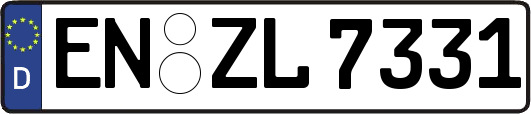 D
EN ZL 7331